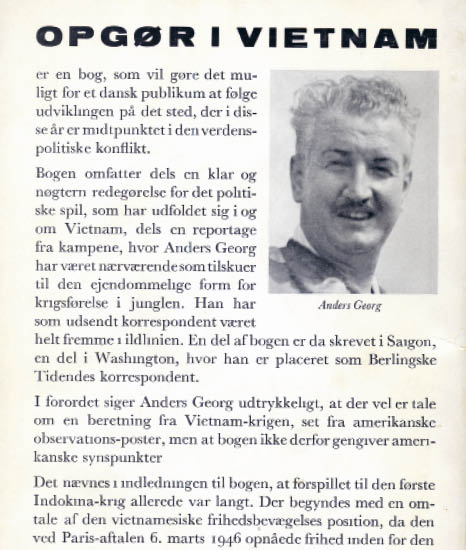 OPGØR I VIETNAM

er en bog, som vil gøre det muligt for et dansk publikum at følge udviklingen på det sted, der i disse år er midtpunktet i den verdenspolitiske konflikt.

Bogen omfatter dels en klar og nøgtern redegørelse for det politiske spil, som har udfoldet sig i og om Vietnam, dels en reportage fra kampene, hvor Anders Georg har været nærværende som tilskuer til den ejendommelige form for krigsførelse i junglen. Han har som udsendt korrespondent været helt fremme i ildlinien. En del af bogen er da skrevet i Saigon, en del i Washington, hvor han er placeret som Berlingske Tidendes korrespondent.

Anders Georg

I forordet siger Anders Georg udtrykkeligt, at der vel er tale om en beretning fra Vietnam-krigen, set fra amerikanske observations-poster, men at bogen ikke derfor gengiver amerikanske synspunkter

Det nævnes i indledningen til bogen, at forspillet til den første Indokina-krig allerede var langt. Der begyndes med en omtale af den vietnamesiske frihedsbevægelses position, da den ved Paris-aftalen 6. marts 1946 opnåede frihed inden for den